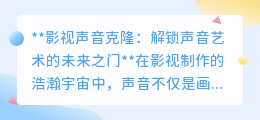 **影视声音克隆：解锁声音艺术的未来之门**在影视制作的浩瀚宇宙中，声音不仅是画...